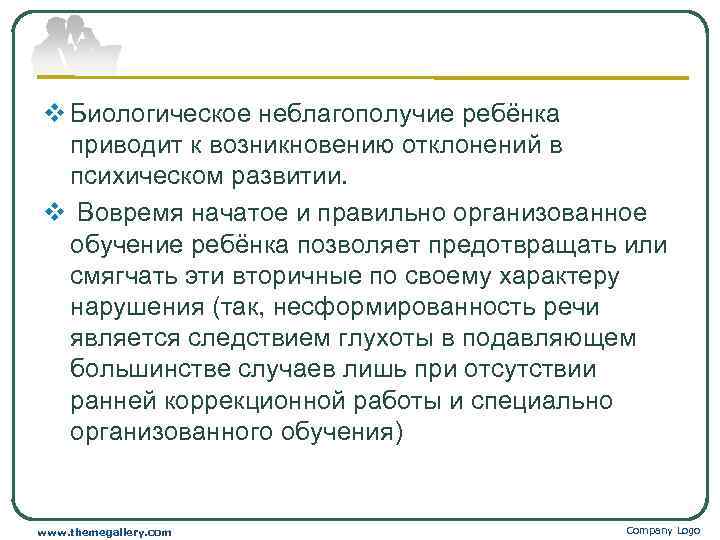 ❖ Биологическое неблагополучие ребёнка приводит к возникновению отклонений в психическом развитии.

❖ Вовремя начатое и правильно организованное обучение ребёнка позволяет предотвращать или смягчать эти вторичные по своему характеру нарушения (так, несформированность речи является следствием глухоты в подавляющем большинстве случаев лишь при отсутствии ранней коррекционной работы и специально организованного обучения)

www.themegallery.com

Company Logo